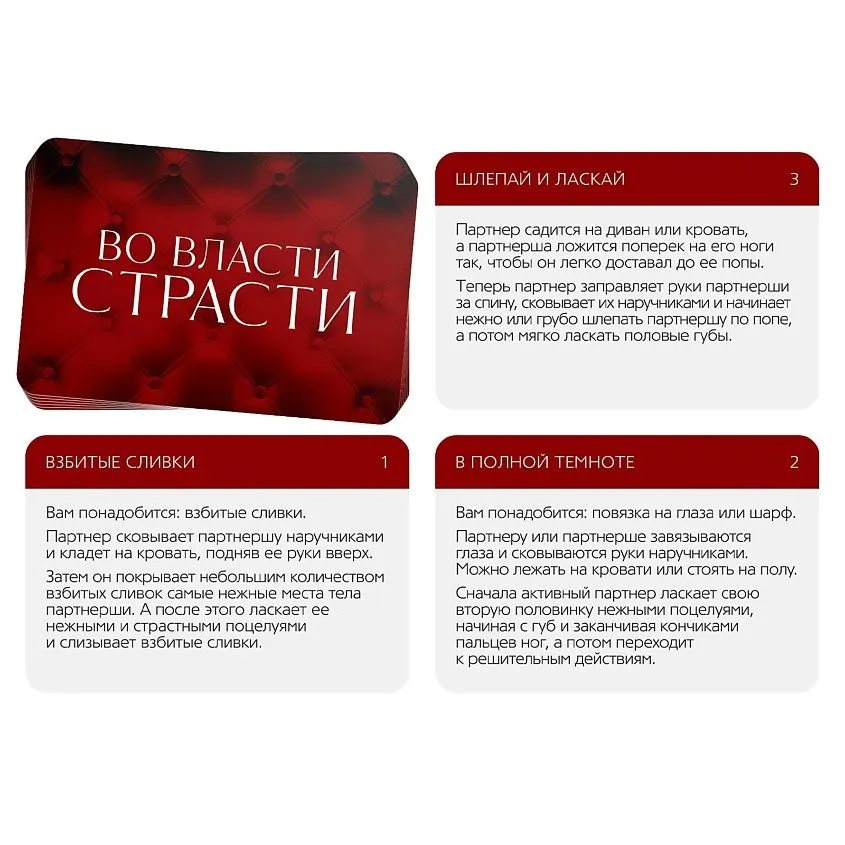 ВО ВЛАСТИ СТРАСТИ

ШЛЕПАЙ И ЛАСКАЙ 3

Партнер садится на диван или кровать, а партнерша ложится поперек на его ноги так, чтобы он легко доставал до ее попы.

Теперь партнер заправляет руки партнерши за спину, сковывает их наручниками и начинает нежно или грубо шлепать партнершу по попе, а потом мягко ласкать половые губы.

ВЗБИТЫЕ СЛИВКИ 1

Вам понадобится: взбитые сливки.

Партнер сковывает партнершу наручниками и кладет на кровать, подняв ее руки вверх.

Затем он покрывает небольшим количеством взбитых сливок самые нежные места тела партнерши. А после этого ласкает ее нежными и страстными поцелуями и слизывает взбитые сливки.

В ПОЛНОЙ ТЕМНОТЕ 2

Вам понадобится: повязка на глаза или шарф.

Партнеру или партнерше завязываются глаза и сковываются руки наручниками. Можно лежать на кровати или стоять на полу.

Сначала активный партнер ласкает свою вторую половинку нежными поцелуями, начиная с губ и заканчивая кончиками пальцев ног, а потом переходит к решительным действиям.